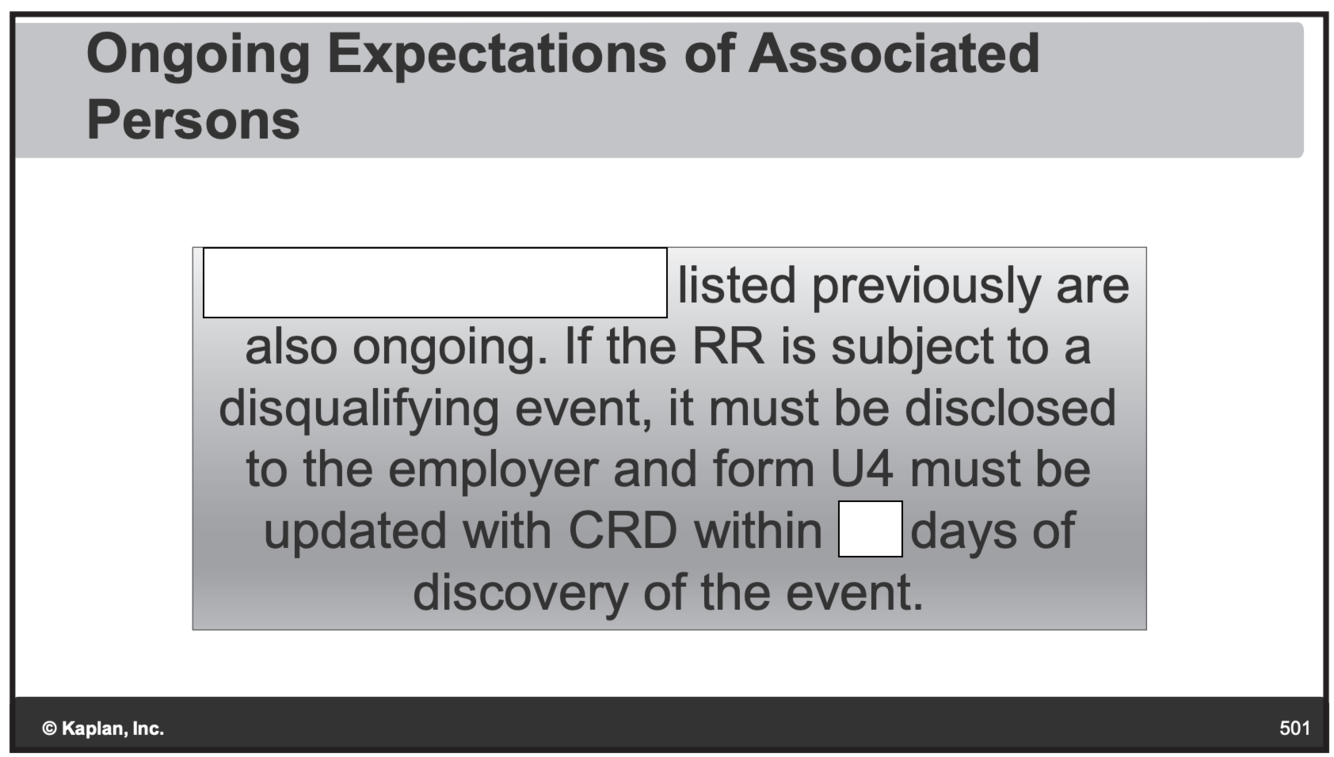 Ongoing Expectations of Associated Persons

____ listed previously are also ongoing. If the RR is subject to a disqualifying event, it must be disclosed to the employer and form U4 must be updated with CRD within ____ days of discovery of the event.

© Kaplan, Inc.

501